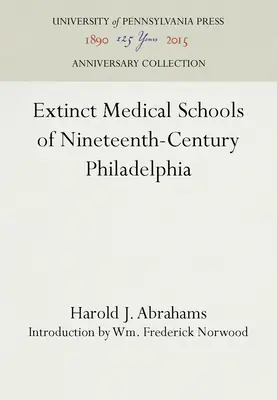 UNIVERSITY of PENNSYLVANIA PRESS
1890 125 Years 2015
ANNIVERSARY COLLECTION

Extinct Medical Schools of Nineteenth-Century Philadelphia

Harold J. Abrahams
Introduction by Wm. Frederick Norwood